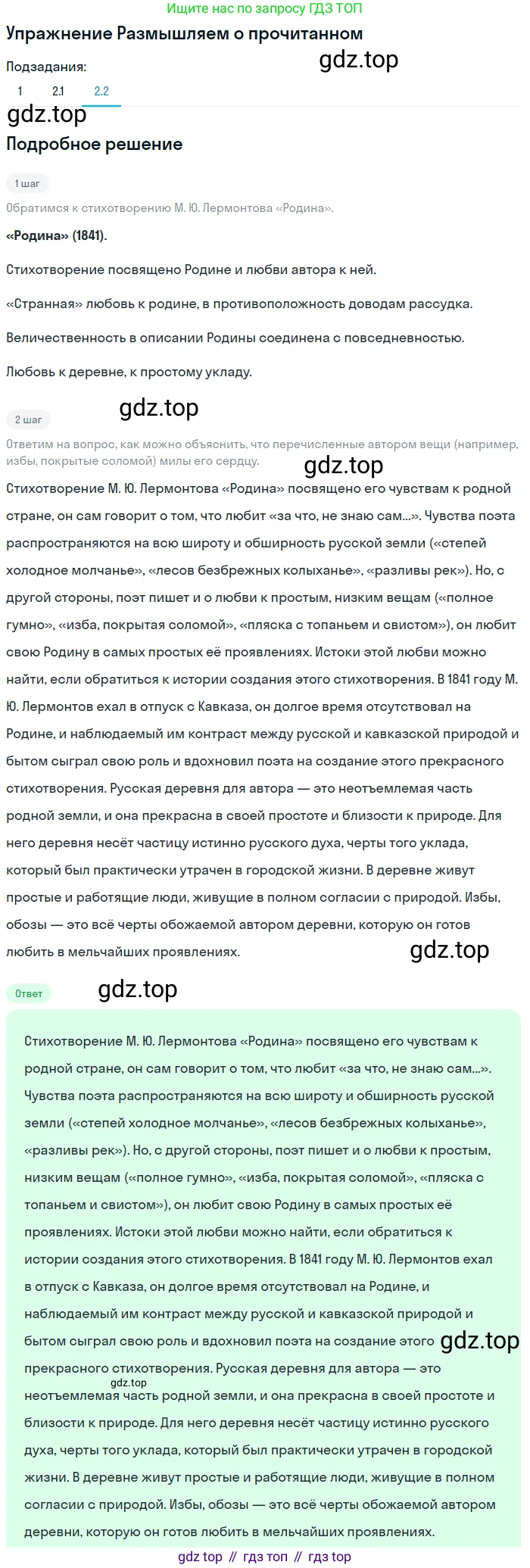 Ищите нас по запросу ГДЗ ТОП

Упражнение Размышляем о прочитанном

gdz.top

Подзадания:

1 2.1 2.2

gdz.top

Подробное решение

1 шаг

Обратимся к стихотворению М. Ю. Лермонтова «Родина».

«Родина» (1841).

Стихотворение посвящено Родине и любви автора к ней.

«Странная» любовь к родине, в противоположность доводам рассудка.

Величественность в описании Родины соединена с повседневностью.

Любовь к деревне, к простому укладу.

gdz.top

2 шаг

Ответим на вопрос, как можно объяснить, что перечисленные автором вещи (например, избы, покрытые соломой) милы его сердцу.

gdz.top

Стихотворение М. Ю. Лермонтова «Родина» посвящено его чувствам к родной стране, он сам говорит о том, что любит «за что, не знаю сам...». Чувства поэта распространяются на всю широту и обширность русской земли («степей холодное молчанье», «лесов безбрежных колыханье», «разливы рек»). Но, с другой стороны, поэт пишет и о любви к простым, низким вещам («полное гумно», «изба, покрытая соломой», «пляска с топаньем и свистом»), он любит свою Родину в самых простых её проявлениях. Истоки этой любви можно найти, если обратиться к истории создания этого стихотворения. В 1841 году М. Ю. Лермонтов ехал в отпуск с Кавказа, он долгое время отсутствовал на Родине, и наблюдаемый им контраст между русской и кавказской природой и бытом сыграл свою роль и вдохновил поэта на создание этого прекрасного стихотворения. Русская деревня для автора — это неотъемлемая часть родной земли, и она прекрасна в своей простоте и близости к природе. Для него деревня несёт частицу истинно русского духа, черты того уклада, который был практически утрачен в городской жизни. В деревне живут простые и работящие люди, живущие в полном согласии с природой. Избы, обозы — это всё черты обожаемой автором деревни, которую он готов любить в мельчайших проявлениях.

gdz.top

Ответ

gdz.top

Стихотворение М. Ю. Лермонтова «Родина» посвящено его чувствам к родной стране, он сам говорит о том, что любит «за что, не знаю сам...». Чувства поэта распространяются на всю широту и обширность русской земли («степей холодное молчанье», «лесов безбрежных колыханье», «разливы рек»). Но, с другой стороны, поэт пишет и о любви к простым, низким вещам («полное гумно», «изба, покрытая соломой», «пляска с топаньем и свистом»), он любит свою Родину в самых простых её проявлениях. Истоки этой любви можно найти, если обратиться к истории создания этого стихотворения. В 1841 году М. Ю. Лермонтов ехал в отпуск с Кавказа, он долгое время отсутствовал на Родине, и наблюдаемый им контраст между русской и кавказской природой и бытом сыграл свою роль и вдохновил поэта на создание этого gdz.top прекрасного стихотворения. Русская деревня для автора — это gdz.top неотъемлемая часть родной земли, и она прекрасна в своей простоте и близости к природе. Для него деревня несёт частицу истинно русского духа, черты того уклада, который был практически утрачен в городской жизни. В деревне живут простые и работящие люди, живущие в полном согласии с природой. Избы, обозы — это всё черты обожаемой автором деревни, которую он готов любить в мельчайших проявлениях.

gdz top // гдз топ // гдз top